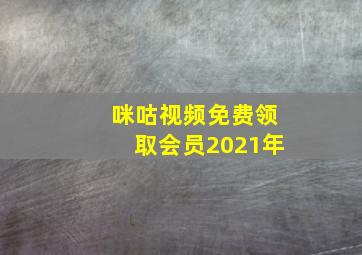 咪咕视频免费领取会员2021年